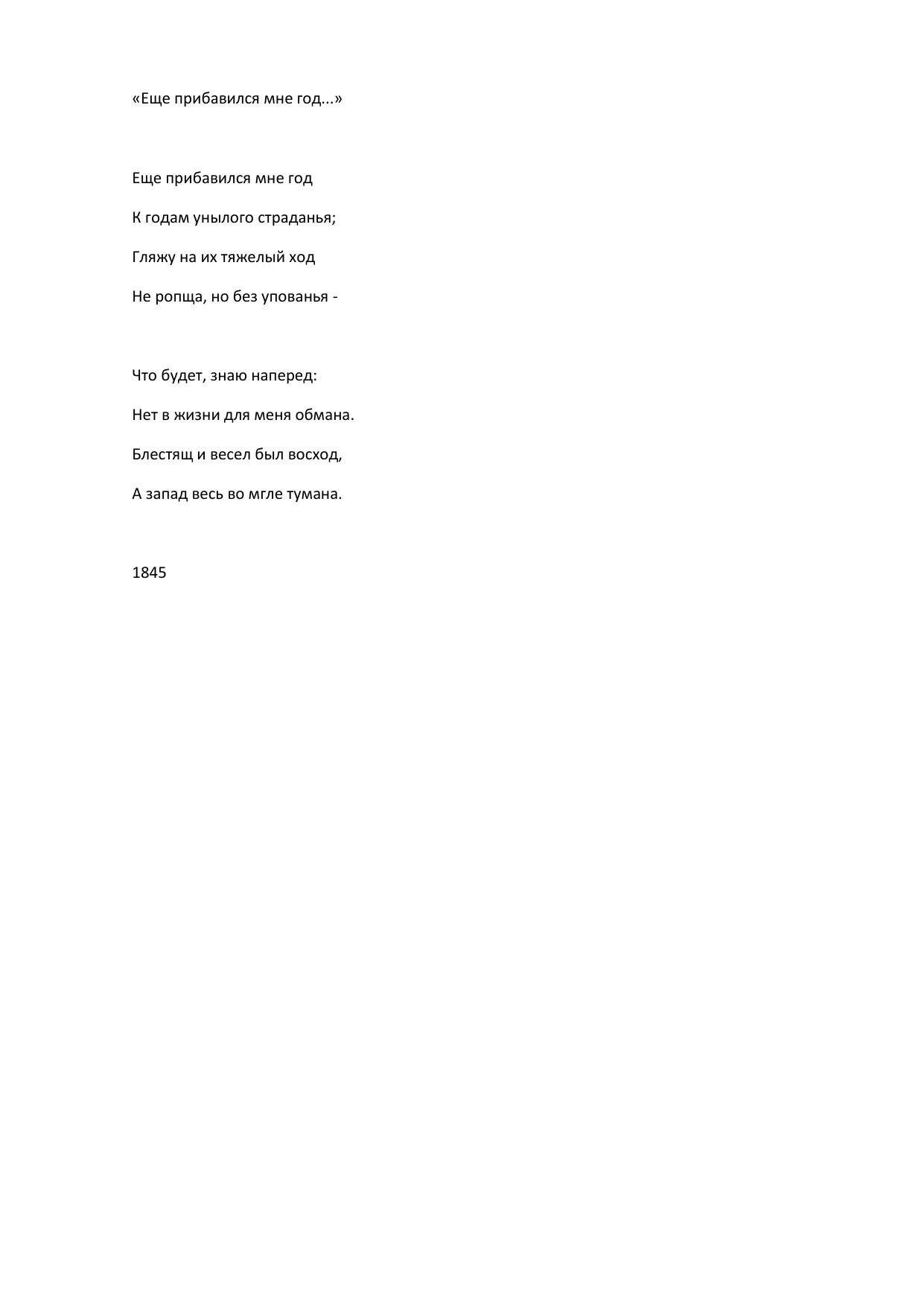 «Еще прибавился мне год...»

Еще прибавился мне год
К годам унылого страданья;
Гляжу на их тяжелый ход
Не ропща, но без упованья -

Что будет, знаю наперед:
Нет в жизни для меня обмана.
Блестящ и весел был восход,
А запад весь во мгле тумана.

1845